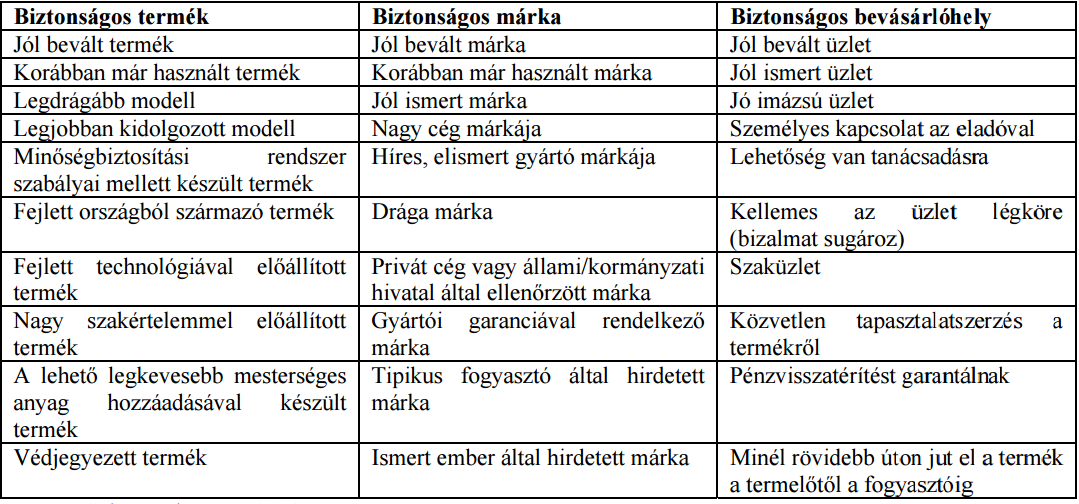 | Biztonságos termék | Biztonságos márka | Biztonságos bevásárlóhely |
|---|---|---|
| Jól bevált termék | Jól bevált márka | Jól bevált üzlet |
| Korábban már használt termék | Korábban már használt márka | Jól ismert üzlet |
| Legdrágább modell | Jól ismert márka | Jó imázsú üzlet |
| Legjobban kidolgozott modell | Nagy cég márkája | Személyes kapcsolat az eladóval |
| Minőségbiztosítási rendszer szabályai mellett készült termék | Híres, elismert gyártó márkája | Lehetőség van tanácsadásra |
| Fejlett országból származó termék | Drága márka | Kellemes az üzlet légköre (bizalmat sugároz) |
| Fejlett technológiával előállított termék | Privát cég vagy állami/kormányzati hivatal által ellenőrzött márka | Szaküzlet |
| Nagy szakértelemmel előállított termék | Gyártói garanciával rendelkező márka | Közvetlen tapasztalatszerzés a termékről |
| A lehető legkevesebb mesterséges anyag hozzáadásával készült termék | Tipikus fogyasztó által hirdetett márka | Pénzvisszatérítést garantálnak |
| Védjegyezett termék | Ismert ember által hirdetett márka | Minél rövidebb úton jut el a termék a termelőtől a fogyasztóig |